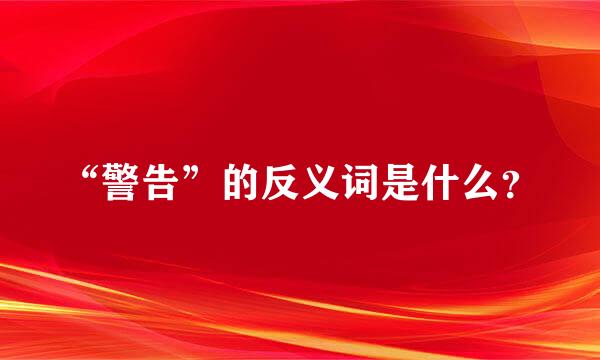 “警告”的反义词是什么?